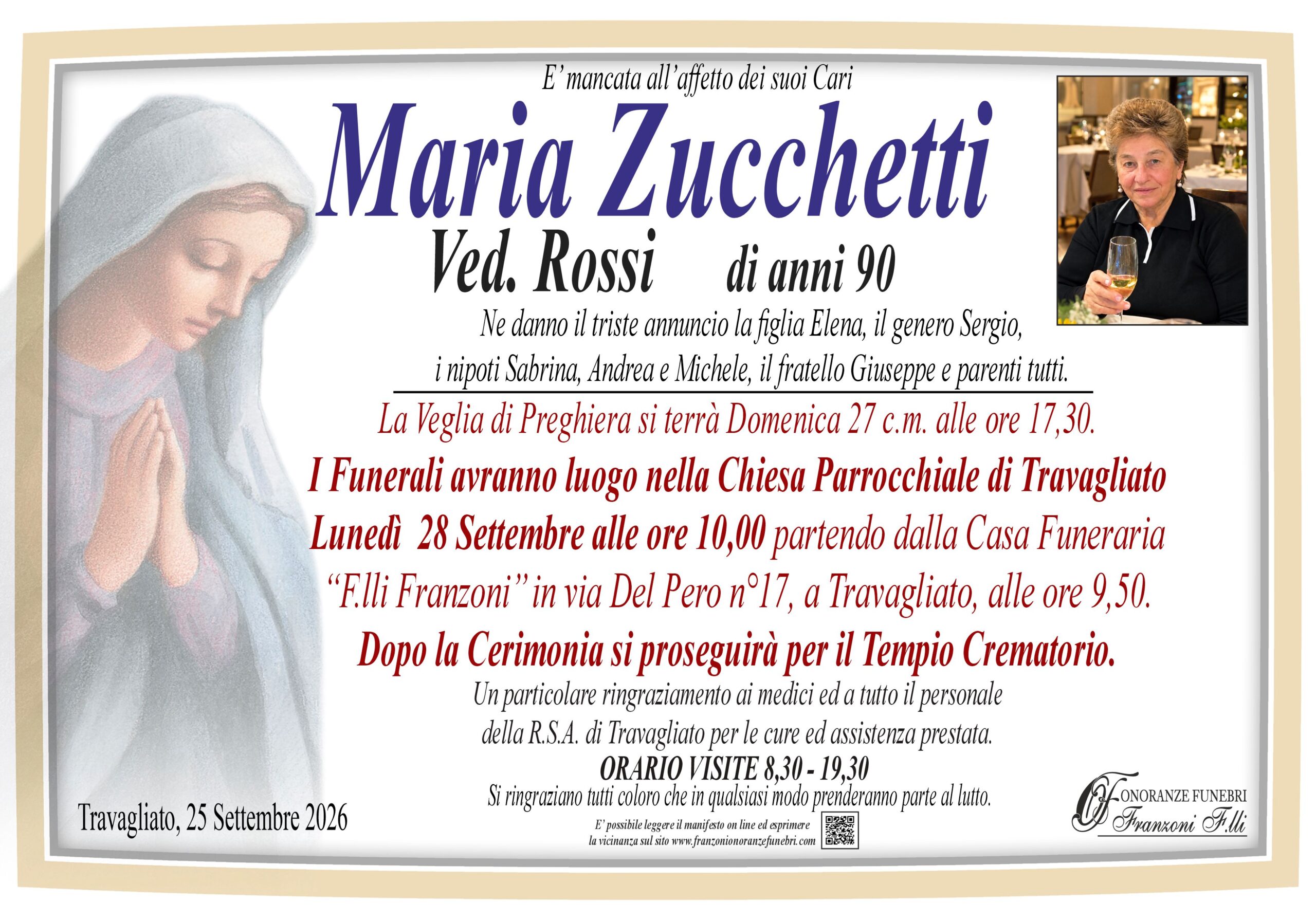 E' mancata all'affetto dei suoi Cari

Maria Zucchetti

Ved. Rossi di anni 90

Ne danno il triste annuncio la figlia Elena, il genero Sergio, i nipoti Sabrina, Andrea e Michele, il fratello Giuseppe e parenti tutti.

La Veglia di Preghiera si terrà Domenica 27 c.m. alle ore 17,30.

I Funerali avranno luogo nella Chiesa Parrocchiale di Travagliato Lunedì 28 Settembre alle ore 10,00 partendo dalla Casa Funeraria "F.lli Franzoni" in via Del Pero n°17, a Travagliato, alle ore 9,50.

Dopo la Cerimonia si proseguirà per il Tempio Crematorio.

Un particolare ringraziamento ai medici ed a tutto il personale della R.S.A. di Travagliato per le cure ed assistenza prestata.

ORARIO VISITE 8,30 - 19,30

Si ringraziano tutti coloro che in qualsiasi modo prenderanno parte al lutto.

Travagliato, 25 Settembre 2026

E' possibile leggere il manifesto on line ed esprimere la vicinanza sul sito www.franzonionoranzefunebri.com

ONORANZE FUNEBRI
Franzoni F.lli